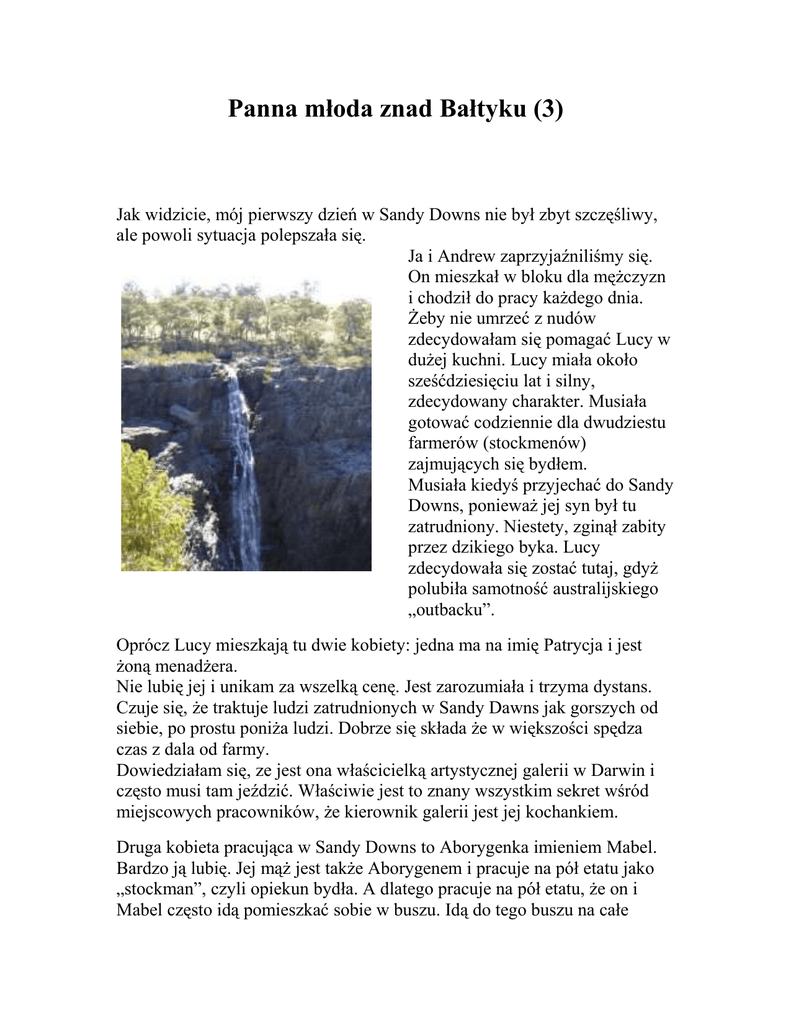 Panna młoda znad Bałtyku (3)

Jak widzicie, mój pierwszy dzień w Sandy Downs nie był zbyt szczęśliwy, ale powoli sytuacja polepszała się.

Ja i Andrew zaprzyjaźniliśmy się. On mieszkał w bloku dla mężczyzn i chodził do pracy każdego dnia. Żeby nie umrzeć z nudów zdecydowałam się pomagać Lucy w dużej kuchni. Lucy miała około sześćdziesięciu lat i silny, zdecydowany charakter. Musiała gotować codziennie dla dwudziestu farmerów (stockmenów) zajmujących się bydłem.
Musiała kiedyś przyjechać do Sandy Downs, ponieważ jej syn był tu zatrudniony. Niestety, zginął zabity przez dzikiego byka. Lucy zdecydowała się zostać tutaj, gdyż polubiła samotność australijskiego „outbacku”.

Oprócz Lucy mieszkają tu dwie kobiety: jedna ma na imię Patrycja i jest żoną menadżera.
Nie lubię jej i unikam za wszelką cenę. Jest zarozumiała i trzyma dystans. Czuje się, że traktuje ludzi zatrudnionych w Sandy Dawns jak gorszych od siebie, po prostu poniża ludzi. Dobrze się składa że w większości spędza czas z dala od farmy.
Dowiedziałam się, ze jest ona właścicielką artystycznej galerii w Darwin i często musi tam jeździć. Właściwie jest to znany wszystkim sekret wśród miejscowych pracowników, że kierownik galerii jest jej kochankiem.

Druga kobieta pracująca w Sandy Downs to Aborygenka imieniem Mabel. Bardzo ją lubię. Jej mąż jest także Aborygenem i pracuje na pół etatu jako „stockman”, czyli opiekun bydła. A dlatego pracuje na pół etatu, że on i Mabel często idą pomieszkać sobie w buszu. Idą do tego buszu na całe